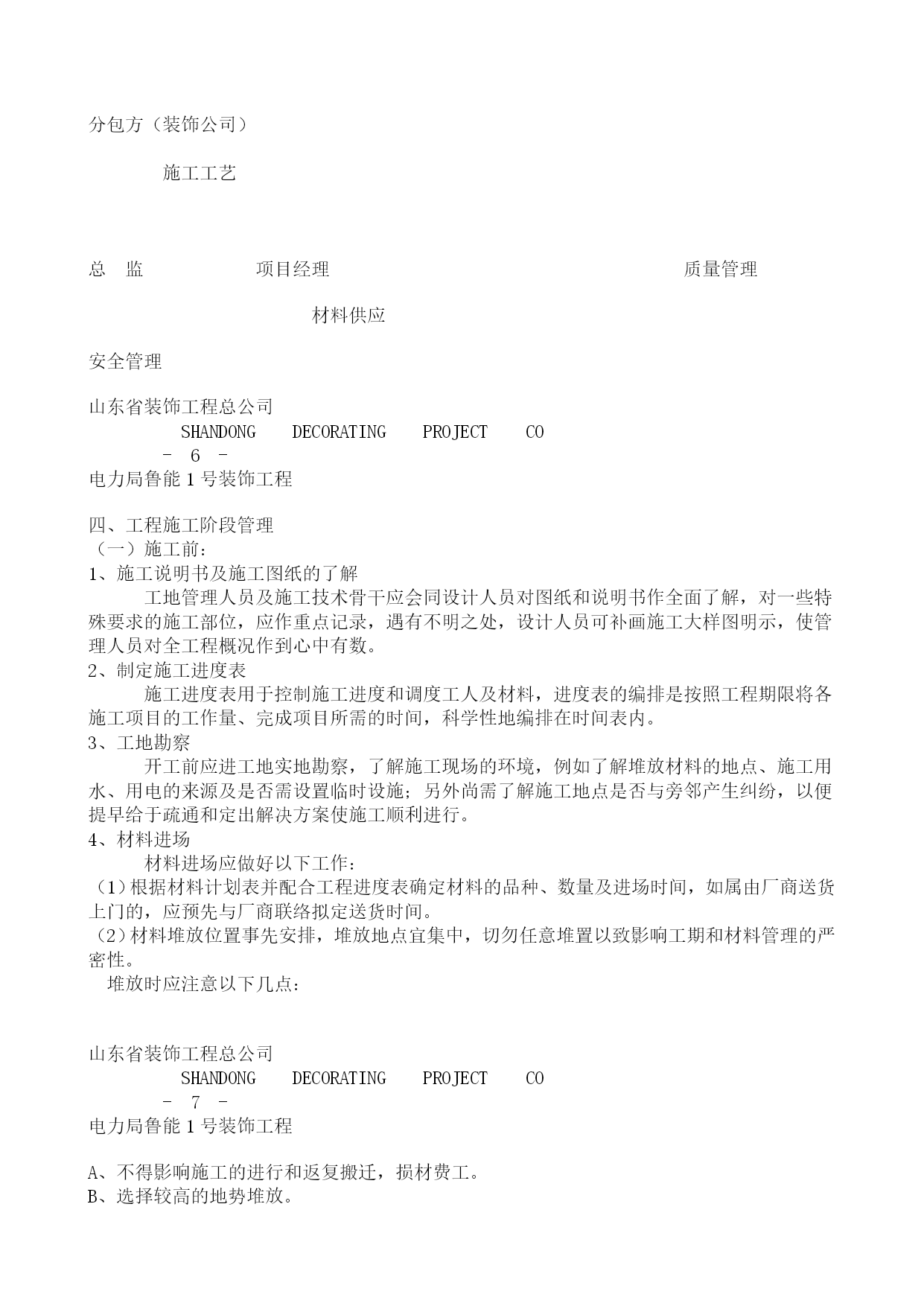 分包方（装饰公司）

施工工艺

总 监 项目经理 质量管理

材料供应

安全管理

山东省装饰工程总公司
SHANDONG DECORATING PROJECT CO
- 6 -
电力局鲁能 1 号装饰工程

四、工程施工阶段管理
（一）施工前：
1、施工说明书及施工图纸的了解
工地管理人员及施工技术骨干应会同设计人员对图纸和说明书作全面了解，对一些特殊要求的施工部位，应作重点记录，遇有不明之处，设计人员可补画施工大样图明示，使管理人员对全工程概况作到心中有数。
2、制定施工进度表
施工进度表用于控制施工进度和调度工人及材料，进度表的编排是按照工程期限将各施工项目的工作量、完成项目所需的时间，科学性地编排在时间表内。
3、工地勘察
开工前应进工地实地勘察，了解施工现场的环境，例如了解堆放材料的地点、施工用水、用电的来源及是否需设置临时设施；另外尚需了解施工地点是否与旁邻产生纠纷，以便提早给于疏通和定出解决方案使施工顺利进行。
4、材料进场
材料进场应做好以下工作：
（1）根据材料计划表并配合工程进度表确定材料的品种、数量及进场时间，如属由厂商送货上门的，应预先与厂商联络拟定送货时间。
（2）材料堆放位置事先安排，堆放地点宜集中，切勿任意堆置以致影响工期和材料管理的严密性。
堆放时应注意以下几点：

山东省装饰工程总公司
SHANDONG DECORATING PROJECT CO
- 7 -
电力局鲁能 1 号装饰工程

A、不得影响施工的进行和返复搬迁，损材费工。
B、选择较高的地势堆放。